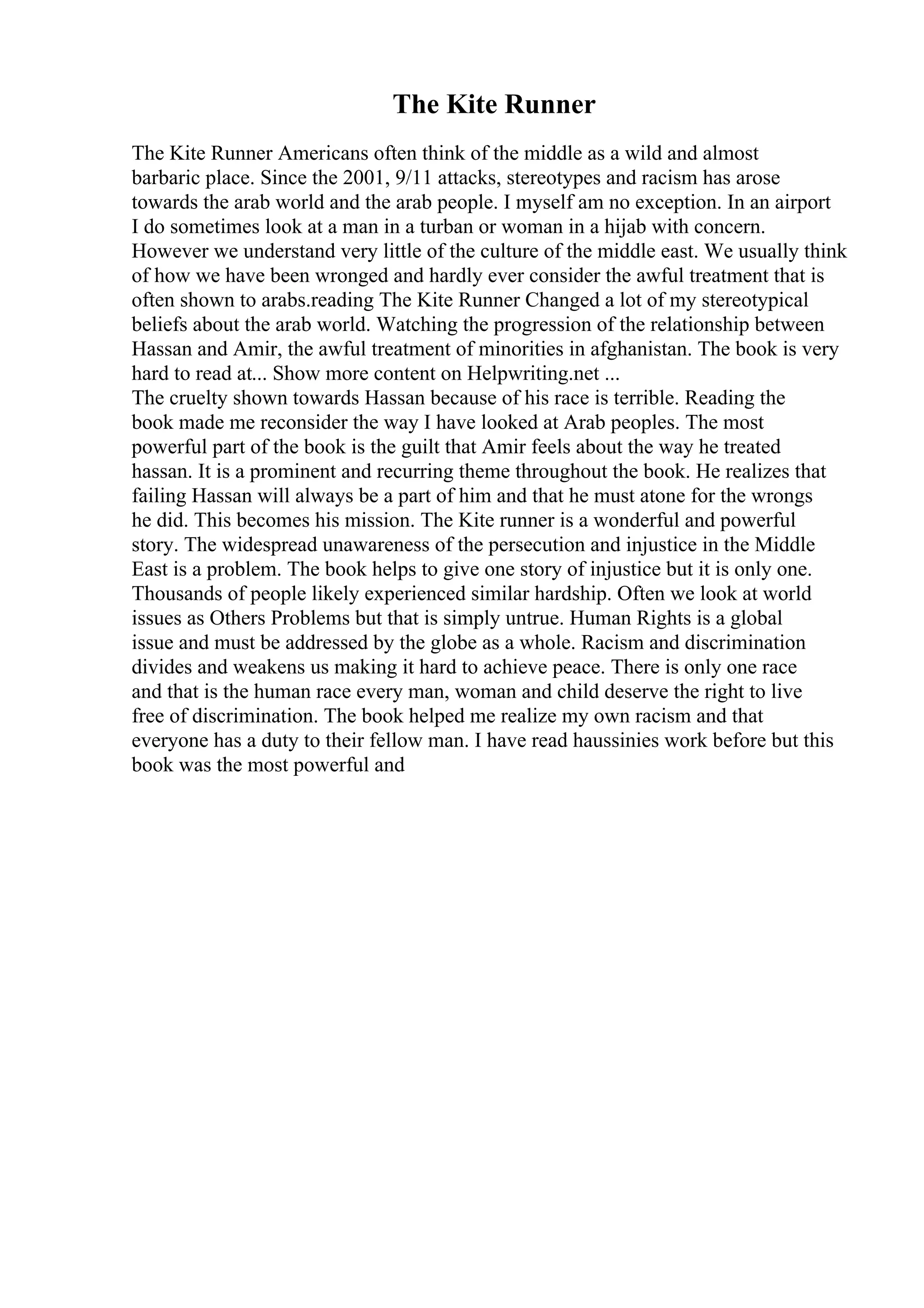 The Kite Runner

The Kite Runner Americans often think of the middle as a wild and almost barbaric place. Since the 2001, 9/11 attacks, stereotypes and racism has arose towards the arab world and the arab people. I myself am no exception. In an airport I do sometimes look at a man in a turban or woman in a hijab with concern. However we understand very little of the culture of the middle east. We usually think of how we have been wronged and hardly ever consider the awful treatment that is often shown to arabs.reading The Kite Runner Changed a lot of my stereotypical beliefs about the arab world. Watching the progression of the relationship between Hassan and Amir, the awful treatment of minorities in afghanistan. The book is very hard to read at... Show more content on Helpwriting.net ...
The cruelty shown towards Hassan because of his race is terrible. Reading the book made me reconsider the way I have looked at Arab peoples. The most powerful part of the book is the guilt that Amir feels about the way he treated hassan. It is a prominent and recurring theme throughout the book. He realizes that failing Hassan will always be a part of him and that he must atone for the wrongs he did. This becomes his mission. The Kite runner is a wonderful and powerful story. The widespread unawareness of the persecution and injustice in the Middle East is a problem. The book helps to give one story of injustice but it is only one. Thousands of people likely experienced similar hardship. Often we look at world issues as Others Problems but that is simply untrue. Human Rights is a global issue and must be addressed by the globe as a whole. Racism and discrimination divides and weakens us making it hard to achieve peace. There is only one race and that is the human race every man, woman and child deserve the right to live free of discrimination. The book helped me realize my own racism and that everyone has a duty to their fellow man. I have read haussinies work before but this book was the most powerful and